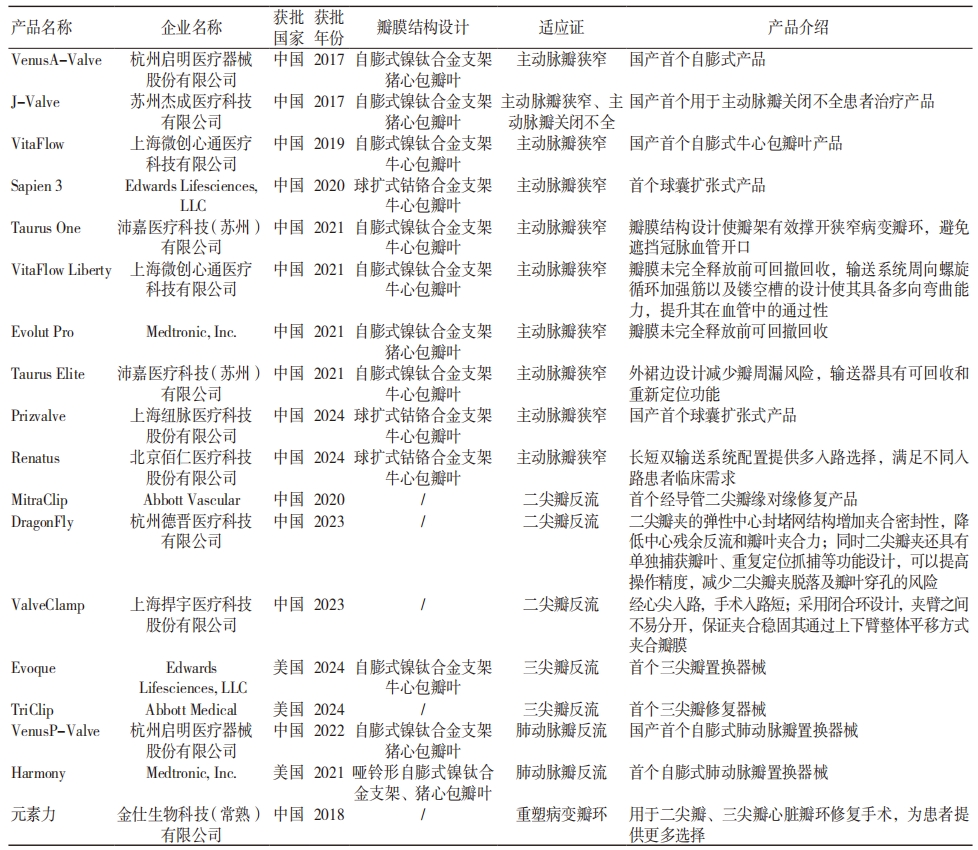 | 产品名称 | 企业名称 | 获批国家 | 获批年份 | 瓣膜结构设计 | 适应证 | 产品介绍 |
|---|---|---|---|---|---|---|
| VenusA-Valve | 杭州启明医疗器械股份有限公司 | 中国 | 2017 | 自膨式镍钛合金支架猪心包瓣叶 | 主动脉瓣狭窄 | 国产首个自膨式产品 |
| J-Valve | 苏州杰成医疗科技有限公司 | 中国 | 2017 | 自膨式镍钛合金支架猪心包瓣叶 | 主动脉瓣狭窄、主动脉瓣关闭不全 | 国产首个用于主动脉瓣关闭不全患者治疗产品 |
| VitaFlow | 上海微创心通医疗科技有限公司 | 中国 | 2019 | 自膨式镍钛合金支架牛心包瓣叶 | 主动脉瓣狭窄 | 国产首个自膨式牛心包瓣叶产品 |
| Sapien 3 | Edwards Lifesciences, LLC | 中国 | 2020 | 球扩式钴铬合金支架牛心包瓣叶 | 主动脉瓣狭窄 | 首个球囊扩张式产品 |
| Taurus One | 沛嘉医疗科技（苏州）有限公司 | 中国 | 2021 | 自膨式镍钛合金支架牛心包瓣叶 | 主动脉瓣狭窄 | 瓣膜结构设计使瓣架有效撑开狭窄病变瓣环，避免遮挡冠脉血管开口 |
| VitaFlow Liberty | 上海微创心通医疗科技有限公司 | 中国 | 2021 | 自膨式镍钛合金支架牛心包瓣叶 | 主动脉瓣狭窄 | 瓣膜未完全释放前可回撤回收，输送系统周向螺旋循环加强筋以及镂空槽的设计使其具备多向弯曲能力，提升其在血管中的通过性 |
| Evolut Pro | Medtronic, Inc. | 中国 | 2021 | 自膨式镍钛合金支架猪心包瓣叶 | 主动脉瓣狭窄 | 瓣膜未完全释放前可回撤回收 |
| Taurus Elite | 沛嘉医疗科技（苏州）有限公司 | 中国 | 2021 | 自膨式镍钛合金支架牛心包瓣叶 | 主动脉瓣狭窄 | 外裙边设计减少瓣周漏风险，输送器具有可回收和重新定位功能 |
| Prizvalve | 上海纽脉医疗科技股份有限公司 | 中国 | 2024 | 球扩式钴铬合金支架牛心包瓣叶 | 主动脉瓣狭窄 | 国产首个球囊扩张式产品 |
| Renatus | 北京佰仁医疗科技股份有限公司 | 中国 | 2024 | 球扩式钴铬合金支架牛心包瓣叶 | 主动脉瓣狭窄 | 长短双输送系统配置提供多入路选择，满足不同入路患者临床需求 |
| MitraClip | Abbott Vascular | 中国 | 2020 | / | 二尖瓣反流 | 首个经导管二尖瓣缘对缘修复产品 |
| DragonFly | 杭州德晋医疗科技有限公司 | 中国 | 2023 | / | 二尖瓣反流 | 二尖瓣夹的弹性中心封堵网结构增加夹合密封性，降低中心残余反流和瓣叶夹合力；同时二尖瓣夹还具有单独捕获瓣叶、重复定位抓捕等功能设计，可以提高操作精度，减少二尖瓣夹脱落及瓣叶穿孔的风险 |
| ValveClamp | 上海捍宇医疗科技股份有限公司 | 中国 | 2023 | / | 二尖瓣反流 | 经心尖入路，手术入路短；采用闭合环设计，夹臂之间不易分开，保证夹合稳固其通过上下臂整体平移方式夹合瓣膜 |
| Evoque | Edwards Lifesciences, LLC | 美国 | 2024 | 自膨式镍钛合金支架牛心包瓣叶 | 三尖瓣反流 | 首个三尖瓣置换器械 |
| TriClip | Abbott Medical | 美国 | 2024 | / | 三尖瓣反流 | 首个三尖瓣修复器械 |
| VenusP-Valve | 杭州启明医疗器械股份有限公司 | 中国 | 2022 | 自膨式镍钛合金支架猪心包瓣叶 | 肺动脉瓣反流 | 国产首个自膨式肺动脉瓣置换器械 |
| Harmony | Medtronic, Inc. | 美国 | 2021 | 哑铃形自膨式镍钛合金支架、猪心包瓣叶 | 肺动脉瓣反流 | 首个自膨式肺动脉瓣置换器械 |
| 元素力 | 金仕生物科技（常熟）有限公司 | 中国 | 2018 | / | 重塑病变瓣环 | 用于二尖瓣、三尖瓣心脏瓣环修复手术，为患者提供更多选择 |